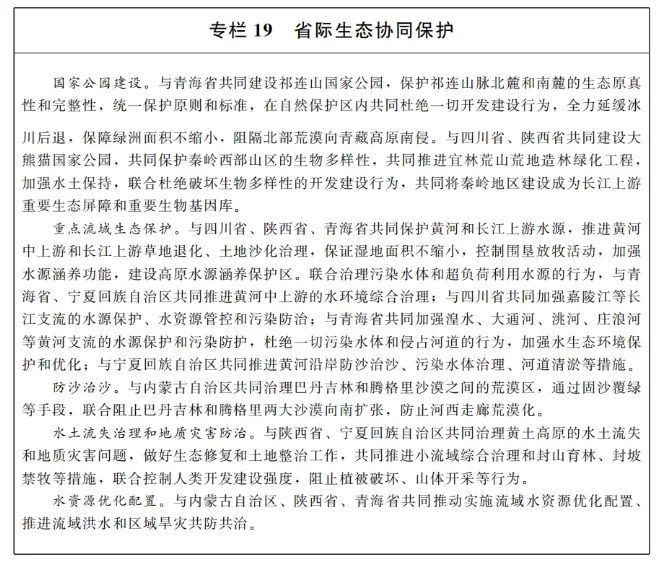 专栏 19　省际生态协同保护

国家公园建设。与青海省共同建设祁连山国家公园，保护祁连山脉北麓和南麓的生态原真性和完整性，统一保护原则和标准，在自然保护区内共同杜绝一切开发建设行为，全力延缓冰川后退，保障绿洲面积不缩小，阻隔北部荒漠向青藏高原南侵。与四川省、陕西省共同建设大熊猫国家公园，共同保护秦岭西部山区的生物多样性，共同推进宜林荒山荒地造林绿化工程，加强水土保持，联合杜绝破坏生物多样性的开发建设行为，共同将秦岭地区建设成为长江上游重要生态屏障和重要生物基因库。

重点流域生态保护。与四川省、陕西省、青海省共同保护黄河和长江上游水源，推进黄河中上游和长江上游草地退化、土地沙化治理，保证湿地面积不缩小，控制围垦放牧活动，加强水源涵养功能，建设高原水源涵养保护区。联合治理污染水体和超负荷利用水源的行为，与青海省、宁夏回族自治区共同推进黄河中上游的水环境综合治理；与四川省共同加强嘉陵江等长江支流的水源保护、水资源管控和污染防治；与青海省共同加强湟水、大通河、洮河、庄浪河等黄河支流的水源保护和污染防护，杜绝一切污染水体和侵占河道的行为，加强水生态环境保护和优化；与宁夏回族自治区共同推进黄河沿岸防沙治沙、污染水体治理、河道清淤等措施。

防沙治沙。与内蒙古自治区共同治理巴丹吉林和腾格里沙漠之间的荒漠区，通过固沙覆绿等手段，联合阻止巴丹吉林和腾格里两大沙漠向南扩张，防止河西走廊荒漠化。

水土流失治理和地质灾害防治。与陕西省、宁夏回族自治区共同治理黄土高原的水土流失和地质灾害问题，做好生态修复和土地整治工作，共同推进小流域综合治理和封山育林、封坡禁牧等措施，联合控制人类开发建设强度，阻止植被破坏、山体开采等行为。

水资源优化配置。与内蒙古自治区、陕西省、青海省共同推动实施流域水资源优化配置、推进流域洪水和区域旱灾共防共治。